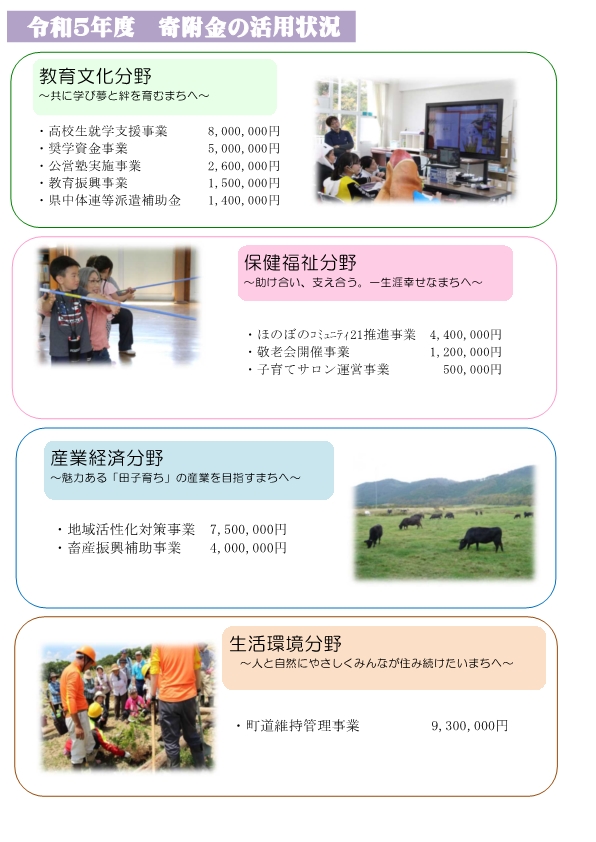 令和5年度　寄附金の活用状況

教育文化分野
～共に学び夢と絆を育むまちへ～

・高校生就学支援事業　8,000,000円
・奨学資金事業　5,000,000円
・公営塾実施事業　2,600,000円
・教育振興事業　1,500,000円
・県中体連等派遣補助金　1,400,000円

保健福祉分野
～助け合い、支え合う。一生涯幸せなまちへ～

・ほのぼのｺﾐｭﾆﾃｨ21推進事業　4,400,000円
・敬老会開催事業　1,200,000円
・子育てサロン運営事業　500,000円

産業経済分野
～魅力ある「田子育ち」の産業を目指すまちへ～

・地域活性化対策事業　7,500,000円
・畜産振興補助事業　4,000,000円

生活環境分野
～人と自然にやさしくみんなが住み続けたいまちへ～

・町道維持管理事業　9,300,000円